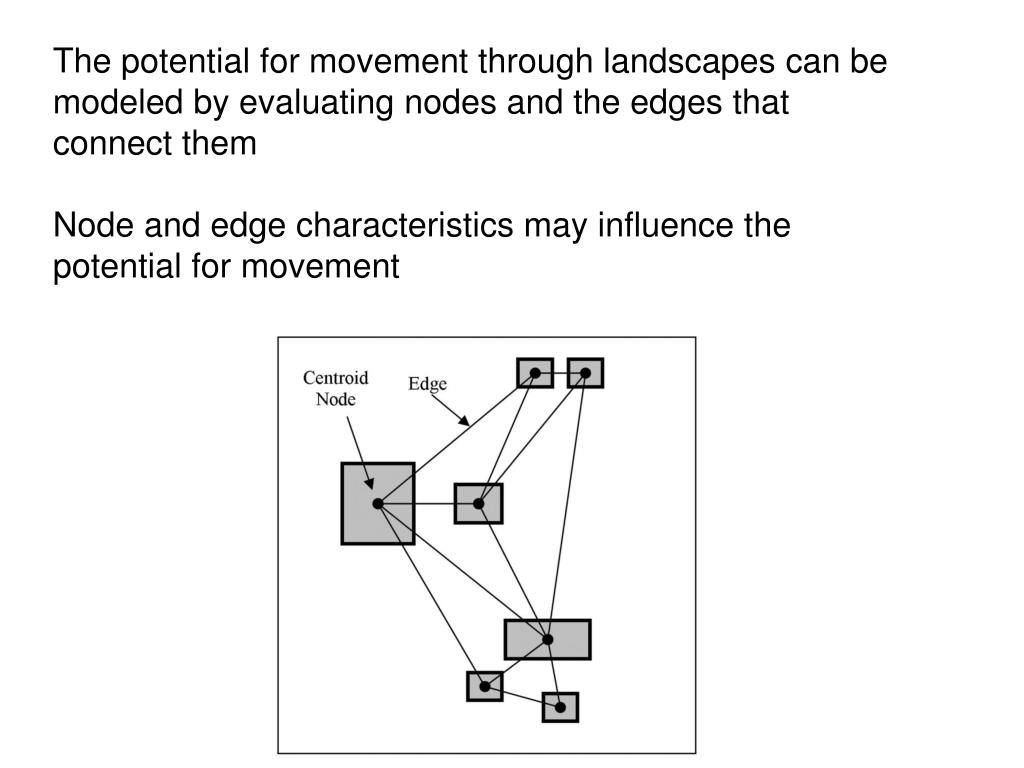 The potential for movement through landscapes can be modeled by evaluating nodes and the edges that connect them

Node and edge characteristics may influence the potential for movement

Centroid Node

Edge